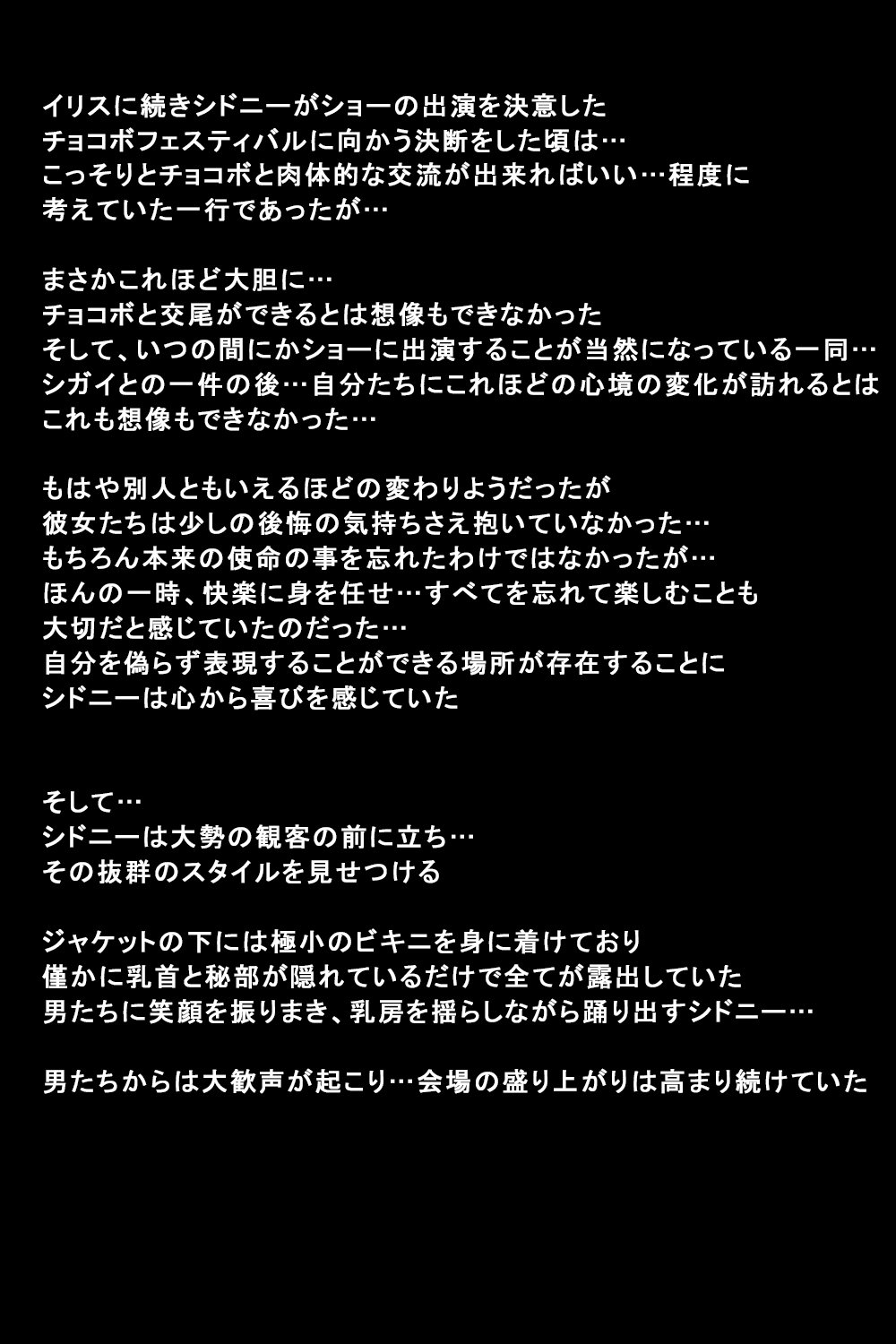 イリスに続きシドニーがショーの出演を決意した
チョコボフェスティバルに向かう決断をした頃は…
こっそりとチョコボと肉体的な交流が出来ればいい…程度に
考えていた一行であったが…

まさかこれほど大胆に…
チョコボと交尾ができるとは想像もできなかった
そして、いつの間にかショーに出演することが当然になっている一同…
シガイとの一件の後…自分たちにこれほどの心境の変化が訪れるとは
これも想像もできなかった…

もはや別人ともいえるほどの変わりようだったが
彼女たちは少しの後悔の気持ちさえ抱いていなかった…
もちろん本来の使命の事を忘れたわけではなかったが…
ほんの一時、快楽に身を任せ…すべてを忘れて楽しむことも
大切だと感じていたのだった…
自分を偽らず表現することができる場所が存在することに
シドニーは心から喜びを感じていた

そして…
シドニーは大勢の観客の前に立ち…
その抜群のスタイルを見せつける

ジャケットの下には極小のビキニを身に着けており
僅かに乳首と秘部が隠れているだけで全てが露出していた
男たちに笑顔を振りまき、乳房を揺らしながら踊り出すシドニー…

男たちからは大歓声が起こり…会場の盛り上がりは高まり続けていた